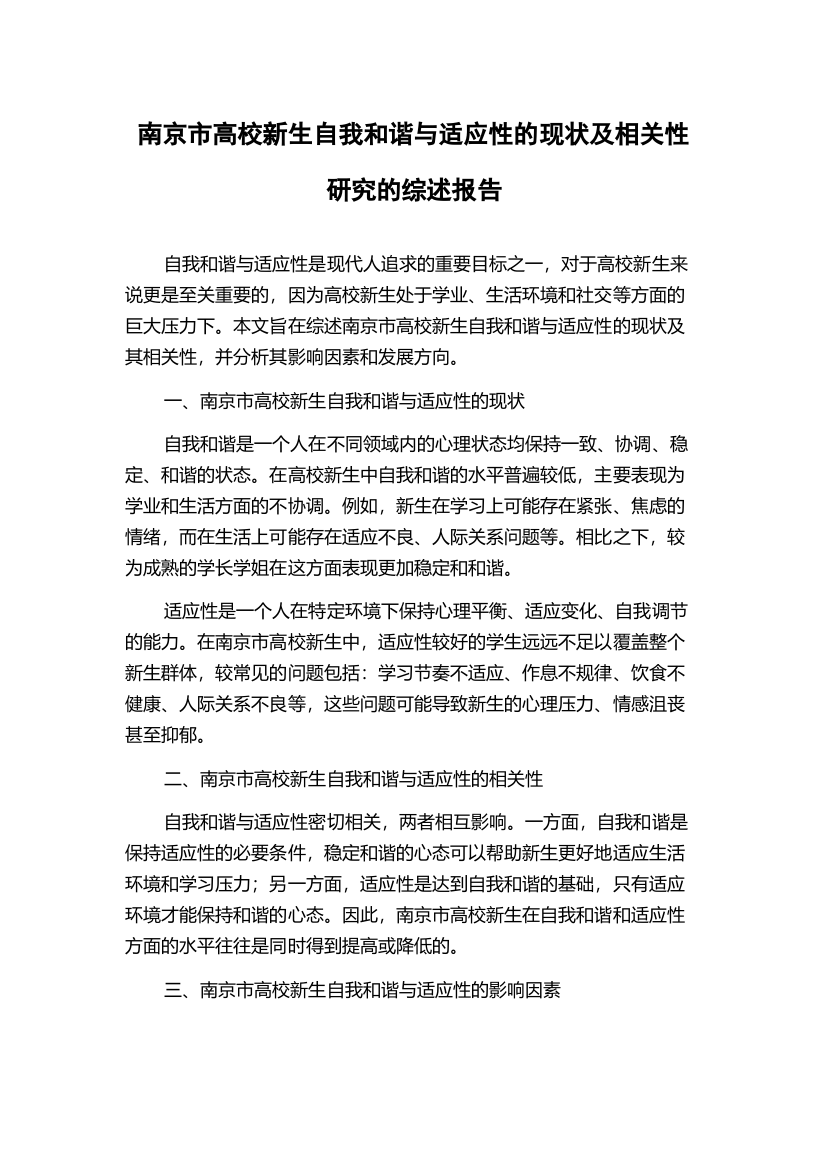 南京市高校新生自我和谐与适应性的现状及相关性研究的综述报告

自我和谐与适应性是现代人追求的重要目标之一，对于高校新生来说更是至关重要的，因为高校新生处于学业、生活环境和社交等方面的巨大压力下。本文旨在综述南京市高校新生自我和谐与适应性的现状及其相关性，并分析其影响因素和发展方向。

一、南京市高校新生自我和谐与适应性的现状

自我和谐是一个人在不同领域内的心理状态均保持一致、协调、稳定、和谐的状态。在高校新生中自我和谐的水平普遍较低，主要表现为学业和生活方面的不协调。例如，新生在学习上可能存在紧张、焦虑的情绪，而在生活上可能存在适应不良、人际关系问题等。相比之下，较为成熟的学长学姐在这方面表现更加稳定和和谐。

适应性是一个人在特定环境下保持心理平衡、适应变化、自我调节的能力。在南京市高校新生中，适应性较好的学生远远不足以覆盖整个新生群体，较常见的问题包括：学习节奏不适应、作息不规律、饮食不健康、人际关系不良等，这些问题可能导致新生的心理压力、情感沮丧甚至抑郁。

二、南京市高校新生自我和谐与适应性的相关性

自我和谐与适应性密切相关，两者相互影响。一方面，自我和谐是保持适应性的必要条件，稳定和谐的心态可以帮助新生更好地适应生活环境和学习压力；另一方面，适应性是达到自我和谐的基础，只有适应环境才能保持和谐的心态。因此，南京市高校新生在自我和谐和适应性方面的水平往往是同时得到提高或降低的。

三、南京市高校新生自我和谐与适应性的影响因素